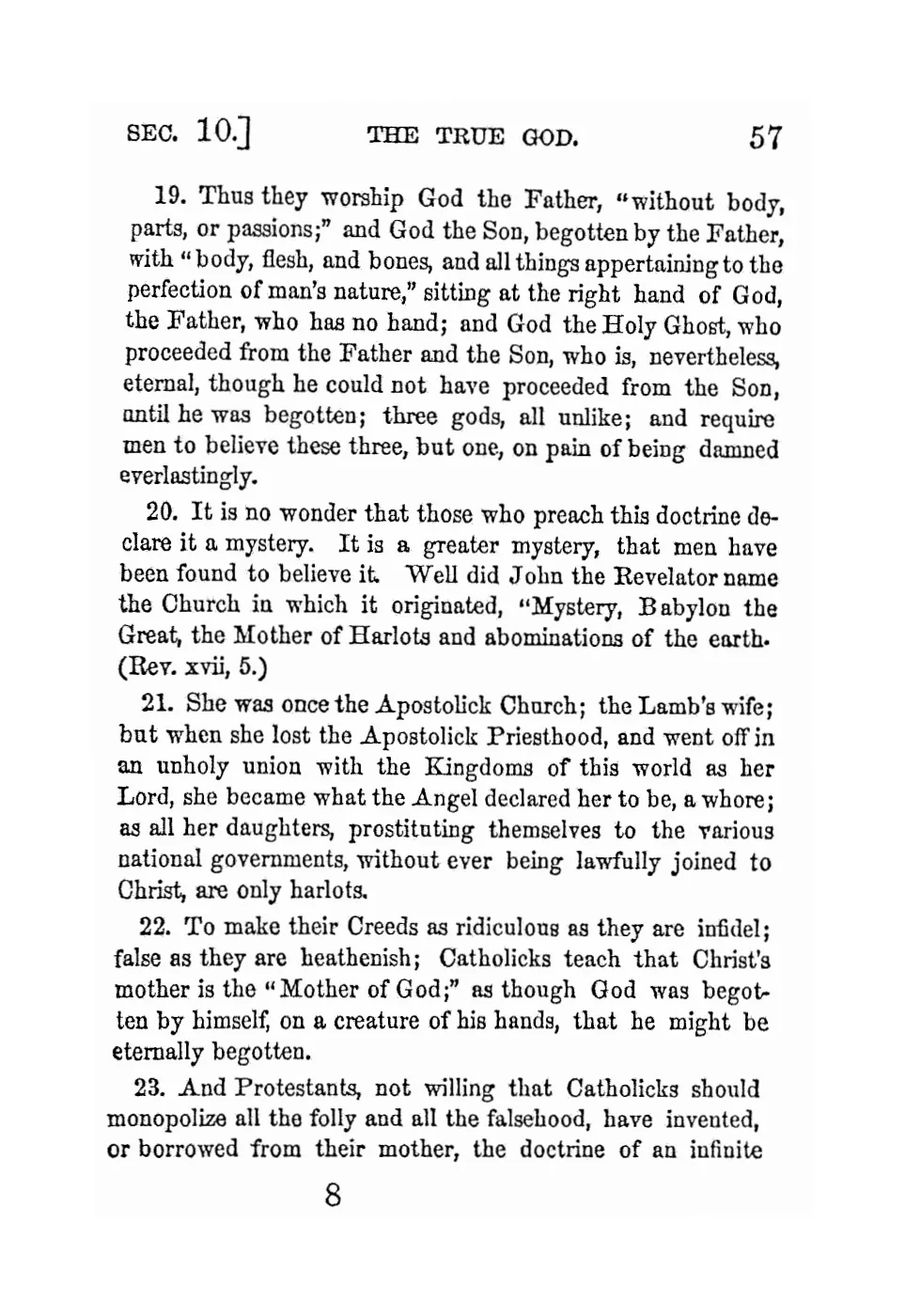 SEC. 10.] THE TRUE GOD. 57

19. Thus they worship God the Father, "without body, parts, or passions;" and God the Son, begotten by the Father, with "body, flesh, and bones, and all things appertaining to the perfection of man's nature," sitting at the right hand of God, the Father, who has no hand; and God the Holy Ghost, who proceeded from the Father and the Son, who is, nevertheless, eternal, though he could not have proceeded from the Son, until he was begotten; three gods, all unlike; and require men to believe these three, but one, on pain of being damned everlastingly.

20. It is no wonder that those who preach this doctrine declare it a mystery. It is a greater mystery, that men have been found to believe it. Well did John the Revelator name the Church in which it originated, "Mystery, Babylon the Great, the Mother of Harlots and abominations of the earth. (Rev. xvii, 5.)

21. She was once the Apostolick Church; the Lamb's wife; but when she lost the Apostolick Priesthood, and went off in an unholy union with the Kingdoms of this world as her Lord, she became what the Angel declared her to be, a whore; as all her daughters, prostituting themselves to the various national governments, without ever being lawfully joined to Christ, are only harlots.

22. To make their Creeds as ridiculous as they are infidel; false as they are heathenish; Catholicks teach that Christ's mother is the "Mother of God;" as though God was begotten by himself, on a creature of his hands, that he might be eternally begotten.

23. And Protestants, not willing that Catholicks should monopolize all the folly and all the falsehood, have invented, or borrowed from their mother, the doctrine of an infinite

8